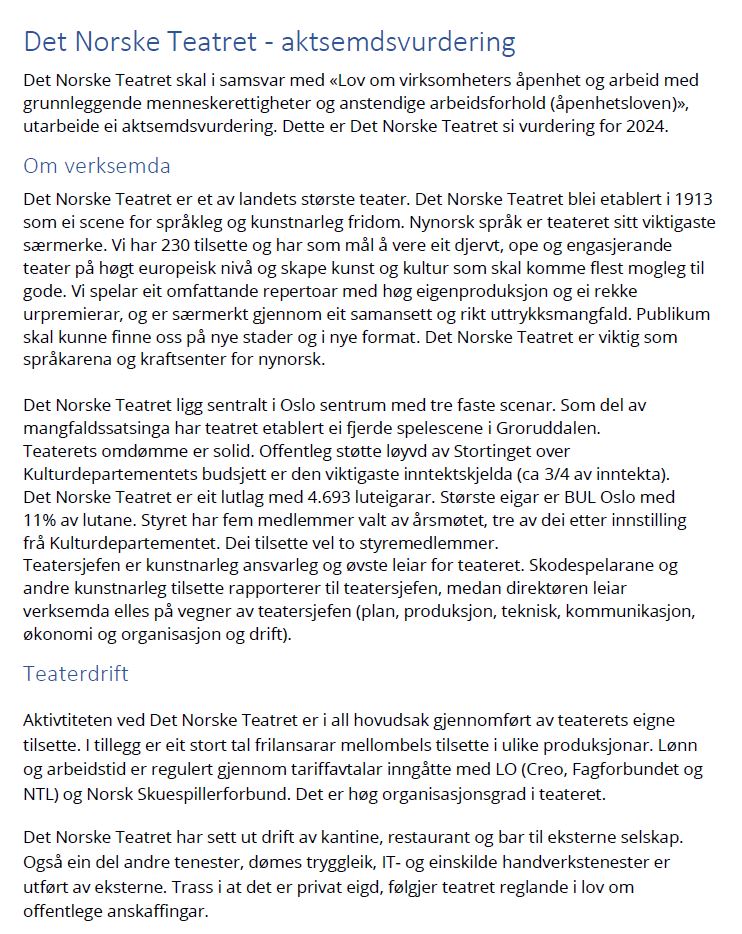 Det Norske Teatret - aktsemdsvurdering

Det Norske Teatret skal i samsvar med «Lov om virksomheters åpenhet og arbeid med grunnleggende menneskerettigheter og anstendige arbeidsforhold (åpenhetsloven)», utarbeide ei aktsemdsvurdering. Dette er Det Norske Teatret si vurdering for 2024.

Om verksemda

Det Norske Teatret er et av landets største teater. Det Norske Teatret blei etablert i 1913 som ei scene for språkleg og kunstnarleg fridom. Nynorsk språk er teateret sitt viktigaste særmerke. Vi har 230 tilsette og har som mål å vere eit djervt, ope og engasjerande teater på høgt europeisk nivå og skape kunst og kultur som skal komme flest mogleg til gode. Vi spelar eit omfattande repertoar med høg eigenproduksjon og ei rekke urpremierar, og er særmerkt gjennom eit samansett og rikt uttrykksmangfald. Publikum skal kunne finne oss på nye stader og i nye format. Det Norske Teatret er viktig som språkarena og kraftsenter for nynorsk.

Det Norske Teatret ligg sentralt i Oslo sentrum med tre faste scenar. Som del av mangfaldssatsinga har teatret etablert ei fjerde spelescene i Groruddalen.
Teaterets omdømme er solid. Offentleg støtte løyvd av Stortinget over Kulturdepartementets budsjett er den viktigaste inntektskjelda (ca 3/4 av inntekta).
Det Norske Teatret er eit lutlag med 4.693 luteigarar. Største eigar er BUL Oslo med 11% av lutane. Styret har fem medlemmer valt av årsmøtet, tre av dei etter innstilling frå Kulturdepartementet. Dei tilsette vel to styremedlemmer.
Teatersjefen er kunstnarleg ansvarleg og øvste leiar for teateret. Skodespelarane og andre kunstnarleg tilsette rapporterer til teatersjefen, medan direktøren leiar verksemda elles på vegner av teatersjefen (plan, produksjon, teknisk, kommunikasjon, økonomi og organisasjon og drift).

Teaterdrift

Aktivtiteten ved Det Norske Teatret er i all hovudsak gjennomført av teaterets eigne tilsette. I tillegg er eit stort tal frilansarar mellombels tilsette i ulike produksjonar. Lønn og arbeidstid er regulert gjennom tariffavtalar inngåtte med LO (Creo, Fagforbundet og NTL) og Norsk Skuespillerforbund. Det er høg organisasjonsgrad i teateret.

Det Norske Teatret har sett ut drift av kantine, restaurant og bar til eksterne selskap. Også ein del andre tenester, dømes tryggleik, IT- og einskilde handverkstenester er utført av eksterne. Trass i at det er privat eigd, følgjer teatret reglande i lov om offentlege anskaffingar.